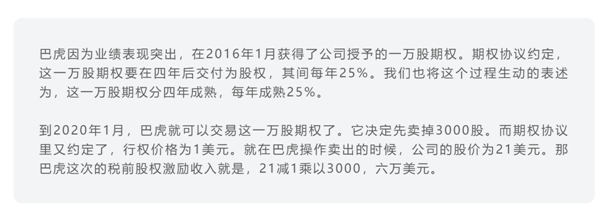 巴虎因为业绩表现突出，在2016年1月获得了公司授予的一万股期权。期权协议约定，这一万股期权要在四年后交付为股权，其间每年25%。我们也将这个过程生动的表述为，这一万股期权分四年成熟，每年成熟25%。

到2020年1月，巴虎就可以交易这一万股期权了。它决定先卖掉3000股。而期权协议里又约定了，行权价格为1美元。就在巴虎操作卖出的时候，公司的股价为21美元。那巴虎这次的税前股权激励收入就是，21减1乘以3000，六万美元。